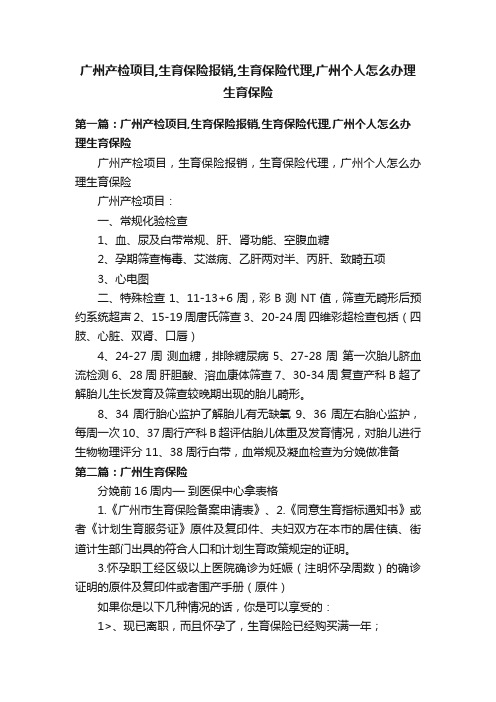 广州产检项目,生育保险报销,生育保险代理,广州个人怎么办理生育保险

第一篇：广州产检项目,生育保险报销,生育保险代理,广州个人怎么办理生育保险

广州产检项目，生育保险报销，生育保险代理，广州个人怎么办理生育保险

广州产检项目：

一、常规化验检查

1、血、尿及白带常规、肝、肾功能、空腹血糖

2、孕期筛查梅毒、艾滋病、乙肝两对半、丙肝、致畸五项

3、心电图

二、特殊检查 1、11-13+6 周，彩 B 测 NT 值，筛查无畸形后预约系统超声 2、15-19 周唐氏筛查 3、20-24 周 四维彩超检查包括（四肢、心脏、双肾、口唇）

4、24-27 周 测血糖，排除糖尿病 5、27-28 周 第一次胎儿脐血流检测 6、28 周 肝胆酸、溶血康体筛查 7、30-34 周 复查产科 B 超了解胎儿生长发育及筛查较晚期出现的胎儿畸形。

8、34 周行胎心监护了解胎儿有无缺氧 9、36 周左右胎心监护，每周一次 10、37 周行产科 B 超评估胎儿体重及发育情况，对胎儿进行生物物理评分 11、38 周行白带，血常规及凝血检查为分娩做准备

第二篇：广州生育保险

分娩前 16 周内— 到医保中心拿表格

1.《广州市生育保险备案申请表》、2.《同意生育指标通知书》或者《计划生育服务证》原件及复印件、夫妇双方在本市的居住镇、街道计生部门出具的符合人口和计划生育政策规定的证明。

3.怀孕职工经区级以上医院确诊为妊娠（注明怀孕周数）的确诊证明的原件及复印件或者围产手册（原件）

如果你是以下几种情况的话，你是可以享受的：

1>、现已离职，而且怀孕了，生育保险已经购买满一年；